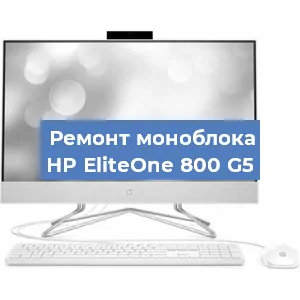 Ремонт моноблока HP EliteOne 800 G5